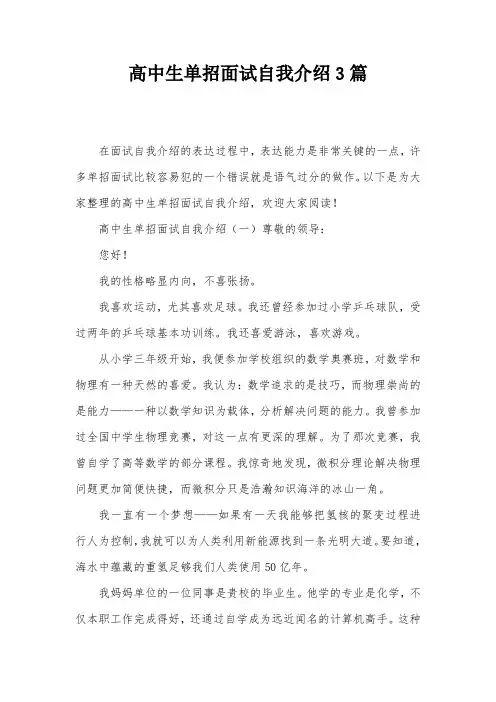 高中生单招面试自我介绍3篇

在面试自我介绍的表达过程中，表达能力是非常关键的一点，许多单招面试比较容易犯的一个错误就是语气过分的做作。以下是为大家整理的高中生单招面试自我介绍，欢迎大家阅读！

高中生单招面试自我介绍（一）尊敬的领导：

您好！

我的性格略显内向，不喜张扬。

我喜欢运动，尤其喜欢足球。我还曾经参加过小学乒乓球队，受过两年的乒乓球基本功训练。我还喜爱游泳，喜欢游戏。

从小学三年级开始，我便参加学校组织的数学奥赛班，对数学和物理有一种天然的喜爱。我认为：数学追求的是技巧，而物理崇尚的是能力——一种以数学知识为载体，分析解决问题的能力。我曾参加过全国中学生物理竞赛，对这一点有更深的理解。为了那次竞赛，我曾自学了高等数学的部分课程。我惊奇地发现，微积分理论解决物理问题更加简便快捷，而微积分只是浩瀚知识海洋的冰山一角。

我一直有一个梦想——如果有一天我能够把氢核的聚变过程进行人为控制，我就可以为人类利用新能源找到一条光明大道。要知道，海水中蕴藏的重氢足够我们人类使用50亿年。

我妈妈单位的一位同事是贵校的毕业生。他学的专业是化学，不仅本职工作完成得好，还通过自学成为远近闻名的计算机高手。这种